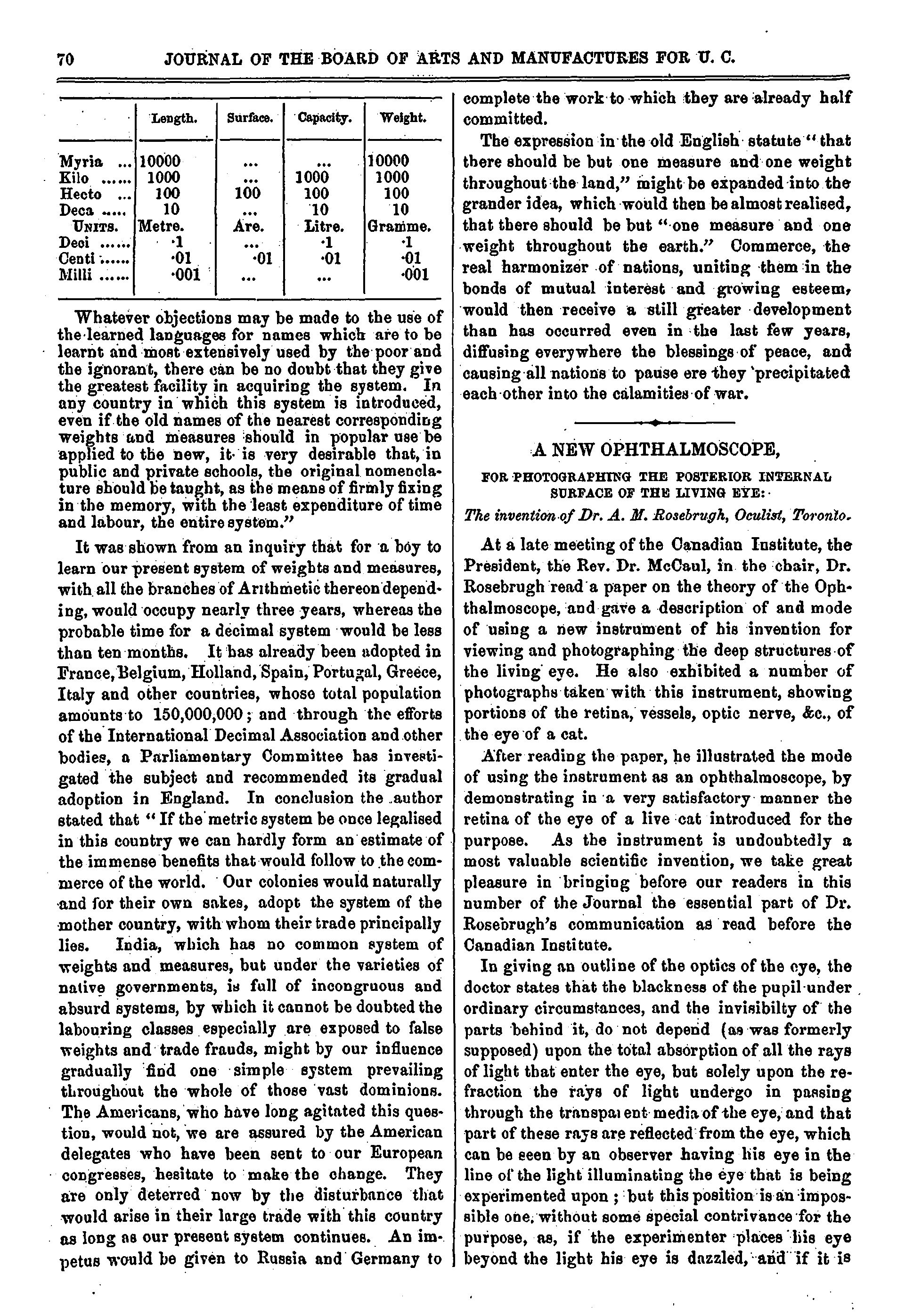 70 JOURNAL OF THE BOARD OF ARTS AND MANUFACTURES FOR U. C.

| | Length. | Surface. | Capacity. | Weight. |
|---|---|---|---|---|
| Myria ... | 10000 | ... | ... | 10000 |
| Kilo ...... | 1000 | ... | 1000 | 1000 |
| Hecto ... | 100 | 100 | 100 | 100 |
| Deca ..... | 10 | ... | 10 | 10 |
| UNITS. | Metre. | Are. | Litre. | Gramme. |
| Deci ...... | ·1 | ... | ·1 | ·1 |
| Centi ...... | ·01 | ·01 | ·01 | ·01 |
| Milli ...... | ·001 | ... | ... | ·001 |

Whatever objections may be made to the use of the learned languages for names which are to be learnt and most extensively used by the poor and the ignorant, there can be no doubt that they give the greatest facility in acquiring the system. In any country in which this system is introduced, even if the old names of the nearest corresponding weights and measures should in popular use be applied to the new, it is very desirable that, in public and private schools, the original nomenclature should be taught, as the means of firmly fixing in the memory, with the least expenditure of time and labour, the entire system."

It was shown from an inquiry that for a boy to learn our present system of weights and measures, with all the branches of Arithmetic thereon depending, would occupy nearly three years, whereas the probable time for a decimal system would be less than ten months. It has already been adopted in France, Belgium, Holland, Spain, Portugal, Greece, Italy and other countries, whose total population amounts to 150,000,000; and through the efforts of the International Decimal Association and other bodies, a Parliamentary Committee has investigated the subject and recommended its gradual adoption in England. In conclusion the author stated that "If the metric system be once legalised in this country we can hardly form an estimate of the immense benefits that would follow to the commerce of the world. Our colonies would naturally and for their own sakes, adopt the system of the mother country, with whom their trade principally lies. India, which has no common system of weights and measures, but under the varieties of native governments, is full of incongruous and absurd systems, by which it cannot be doubted the labouring classes especially are exposed to false weights and trade frauds, might by our influence gradually find one simple system prevailing throughout the whole of those vast dominions. The Americans, who have long agitated this question, would not, we are assured by the American delegates who have been sent to our European congresses, hesitate to make the change. They are only deterred now by the disturbance that would arise in their large trade with this country as long as our present system continues. An impetus would be given to Russia and Germany to complete the work to which they are already half committed.

The expression in the old English statute "that there should be but one measure and one weight throughout the land," might be expanded into the grander idea, which would then be almost realised, that there should be but "one measure and one weight throughout the earth." Commerce, the real harmonizer of nations, uniting them in the bonds of mutual interest and growing esteem, would then receive a still greater development than has occurred even in the last few years, diffusing everywhere the blessings of peace, and causing all nations to pause ere they precipitated each other into the calamities of war.

A NEW OPHTHALMOSCOPE,

FOR PHOTOGRAPHING THE POSTERIOR INTERNAL SURFACE OF THE LIVING EYE:

The invention of Dr. A. M. Rosebrugh, Oculist, Toronto.

At a late meeting of the Canadian Institute, the President, the Rev. Dr. McCaul, in the chair, Dr. Rosebrugh read a paper on the theory of the Ophthalmoscope, and gave a description of and mode of using a new instrument of his invention for viewing and photographing the deep structures of the living eye. He also exhibited a number of photographs taken with this instrument, showing portions of the retina, vessels, optic nerve, &c., of the eye of a cat.

After reading the paper, he illustrated the mode of using the instrument as an ophthalmoscope, by demonstrating in a very satisfactory manner the retina of the eye of a live cat introduced for the purpose. As the instrument is undoubtedly a most valuable scientific invention, we take great pleasure in bringing before our readers in this number of the Journal the essential part of Dr. Rosebrugh's communication as read before the Canadian Institute.

In giving an outline of the optics of the eye, the doctor states that the blackness of the pupil under ordinary circumstances, and the invisibilty of the parts behind it, do not depend (as was formerly supposed) upon the total absorption of all the rays of light that enter the eye, but solely upon the refraction the rays of light undergo in passing through the transparent media of the eye, and that part of these rays are reflected from the eye, which can be seen by an observer having his eye in the line of the light illuminating the eye that is being experimented upon; but this position is an impossible one, without some special contrivance for the purpose, as, if the experimenter places his eye beyond the light his eye is dazzled, and if it is